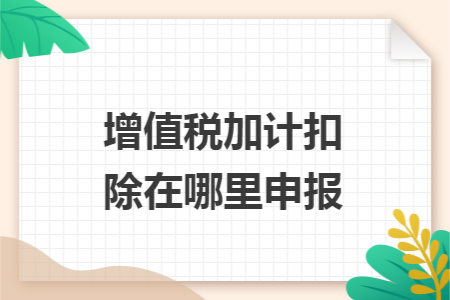 增值税加计扣除在哪里申报